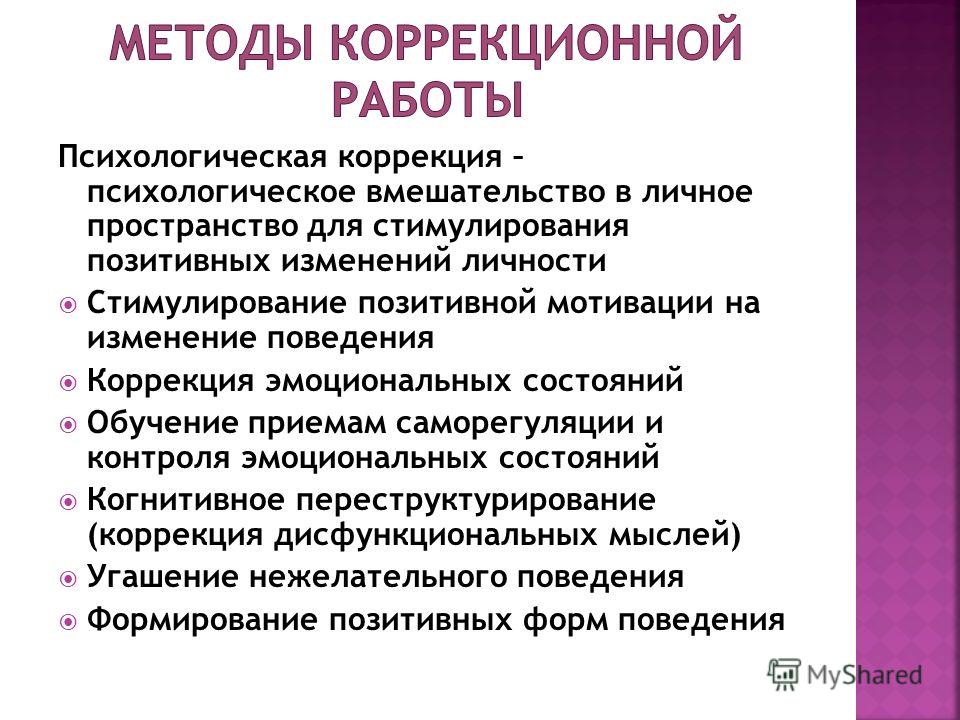 МЕТОДЫ КОРРЕКЦИОННОЙ РАБОТЫ

Психологическая коррекция – психологическое вмешательство в личное пространство для стимулирования позитивных изменений личности

Стимулирование позитивной мотивации на изменение поведения

Коррекция эмоциональных состояний

Обучение приемам саморегуляции и контроля эмоциональных состояний

Когнитивное переструктурирование (коррекция дисфункциональных мыслей)

Угашение нежелательного поведения

Формирование позитивных форм поведения

MyShared